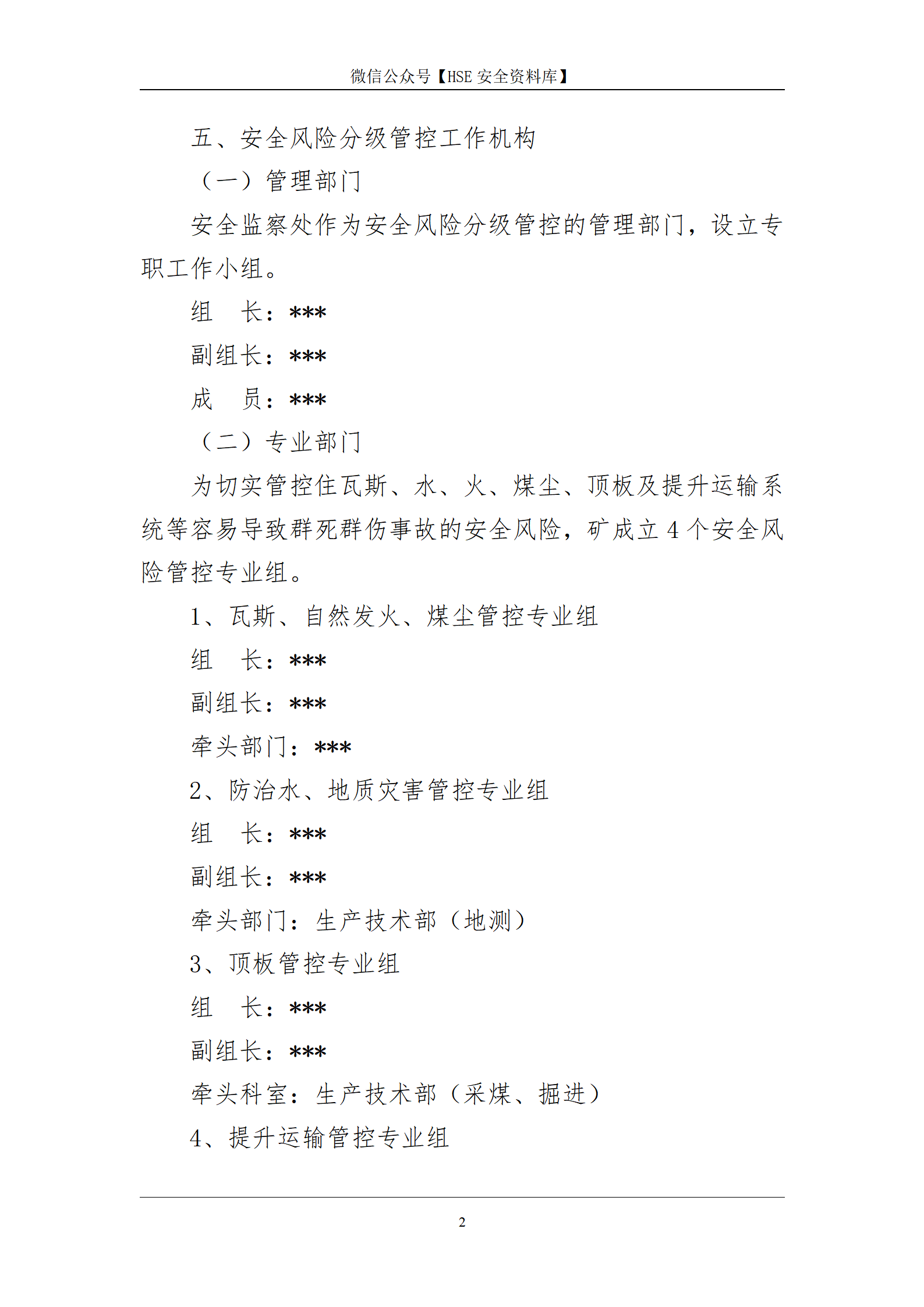 微信公众号【HSE 安全资料库】

五、安全风险分级管控工作机构

（一）管理部门

安全监察处作为安全风险分级管控的管理部门，设立专职工作小组。

组　长：***

副组长：***

成　员：***

（二）专业部门

为切实管控住瓦斯、水、火、煤尘、顶板及提升运输系统等容易导致群死群伤事故的安全风险，矿成立 4 个安全风险管控专业组。

1、瓦斯、自然发火、煤尘管控专业组

组　长：***

副组长：***

牵头部门：***

2、防治水、地质灾害管控专业组

组　长：***

副组长：***

牵头部门：生产技术部（地测）

3、顶板管控专业组

组　长：***

副组长：***

牵头科室：生产技术部（采煤、掘进）

4、提升运输管控专业组

2